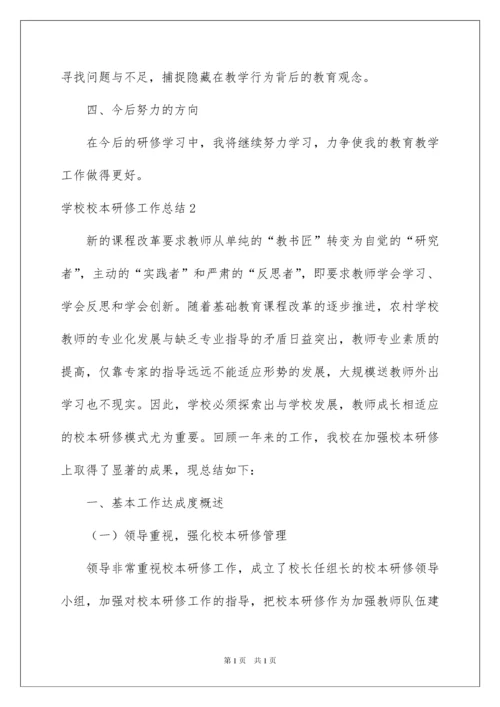 寻找问题与不足，捕捉隐藏在教学行为背后的教育观念。

四、今后努力的方向

在今后的研修学习中，我将继续努力学习，力争使我的教育教学工作做得更好。

学校校本研修工作总结 2

新的课程改革要求教师从单纯的“教书匠”转变为自觉的“研究者”，主动的“实践者”和严肃的“反思者”，即要求教师学会学习、学会反思和学会创新。随着基础教育课程改革的逐步推进，农村学校教师的专业化发展与缺乏专业指导的矛盾日益突出，教师专业素质的提高，仅靠专家的指导远远不能适应形势的发展，大规模送教师外出学习也不现实。因此，学校必须探索出与学校发展，教师成长相适应的校本研修模式尤为重要。回顾一年来的工作，我校在加强校本研修上取得了显著的成果，现总结如下：

一、基本工作达成度概述

（一）领导重视，强化校本研修管理

领导非常重视校本研修工作，成立了校长任组长的校本研修领导小组，加强对校本研修工作的指导，把校本研修作为加强教师队伍建

第 1 页　共 1 页